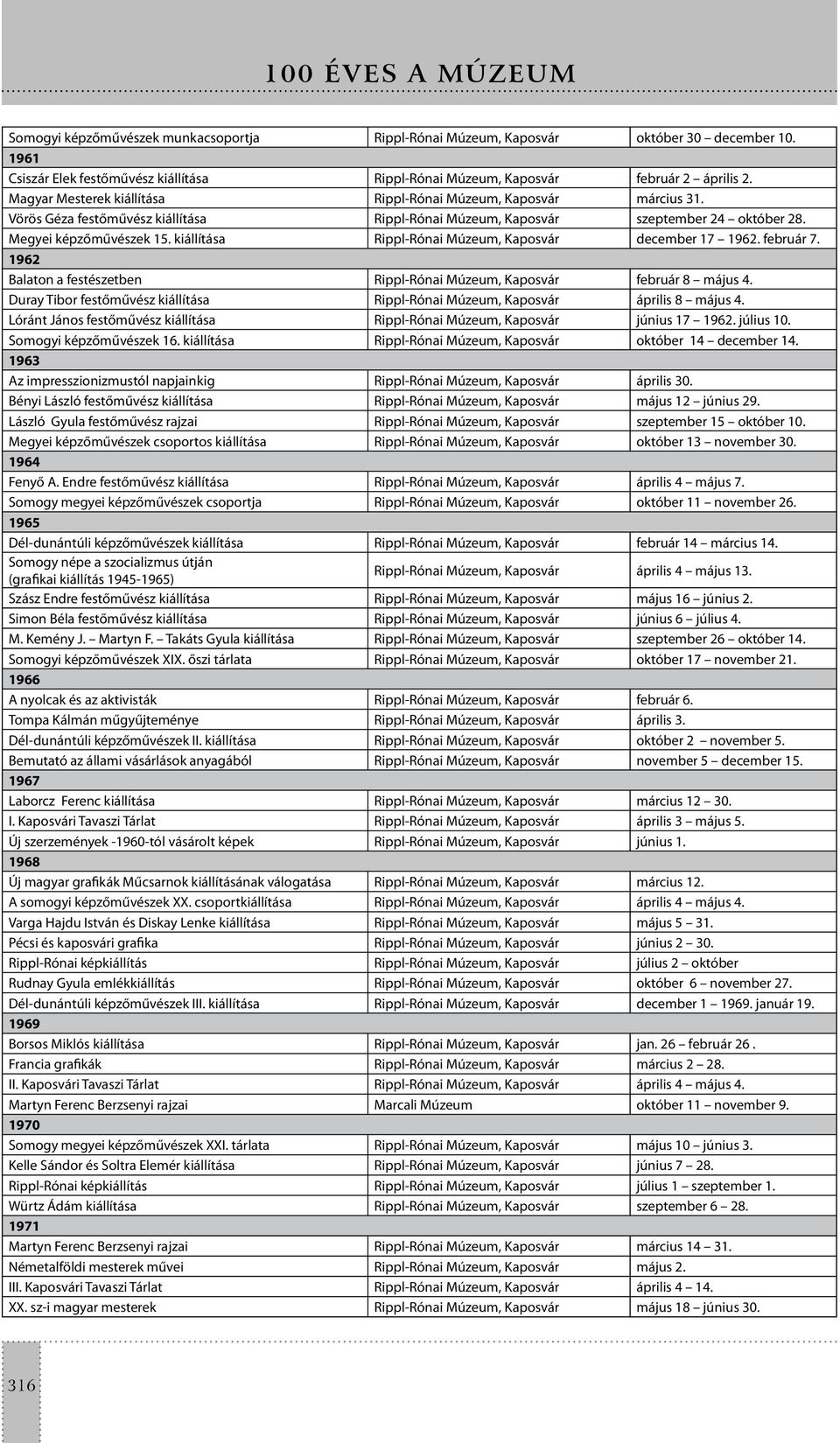 100 ÉVES A MÚZEUM

| | | |
|---|---|---|
| Somogyi képzőművészek munkacsoportja | Rippl-Rónai Múzeum, Kaposvár | október 30 – december 10. |
| 1961 | | |
| Csiszár Elek festőművész kiállítása | Rippl-Rónai Múzeum, Kaposvár | február 2 – április 2. |
| Magyar Mesterek kiállítása | Rippl-Rónai Múzeum, Kaposvár | március 31. |
| Vörös Géza festőművész kiállítása | Rippl-Rónai Múzeum, Kaposvár | szeptember 24 – október 28. |
| Megyei képzőművészek 15. kiállítása | Rippl-Rónai Múzeum, Kaposvár | december 17 – 1962. február 7. |
| 1962 | | |
| Balaton a festészetben | Rippl-Rónai Múzeum, Kaposvár | február 8 – május 4. |
| Duray Tibor festőművész kiállítása | Rippl-Rónai Múzeum, Kaposvár | április 8 – május 4. |
| Lóránt János festőművész kiállítása | Rippl-Rónai Múzeum, Kaposvár | június 17 – 1962. július 10. |
| Somogyi képzőművészek 16. kiállítása | Rippl-Rónai Múzeum, Kaposvár | október 14 – december 14. |
| 1963 | | |
| Az impresszionizmustól napjainkig | Rippl-Rónai Múzeum, Kaposvár | április 30. |
| Bényi László festőművész kiállítása | Rippl-Rónai Múzeum, Kaposvár | május 12 – június 29. |
| László Gyula festőművész rajzai | Rippl-Rónai Múzeum, Kaposvár | szeptember 15 – október 10. |
| Megyei képzőművészek csoportos kiállítása | Rippl-Rónai Múzeum, Kaposvár | október 13 – november 30. |
| 1964 | | |
| Fenyő A. Endre festőművész kiállítása | Rippl-Rónai Múzeum, Kaposvár | április 4 – május 7. |
| Somogy megyei képzőművészek csoportja | Rippl-Rónai Múzeum, Kaposvár | október 11 – november 26. |
| 1965 | | |
| Dél-dunántúli képzőművészek kiállítása | Rippl-Rónai Múzeum, Kaposvár | február 14 – március 14. |
| Somogy népe a szocializmus útján (grafikai kiállítás 1945-1965) | Rippl-Rónai Múzeum, Kaposvár | április 4 – május 13. |
| Szász Endre festőművész kiállítása | Rippl-Rónai Múzeum, Kaposvár | május 16 – június 2. |
| Simon Béla festőművész kiállítása | Rippl-Rónai Múzeum, Kaposvár | június 6 – július 4. |
| M. Kemény J. – Martyn F. – Takáts Gyula kiállítása | Rippl-Rónai Múzeum, Kaposvár | szeptember 26 – október 14. |
| Somogyi képzőművészek XIX. őszi tárlata | Rippl-Rónai Múzeum, Kaposvár | október 17 – november 21. |
| 1966 | | |
| A nyolcak és az aktivisták | Rippl-Rónai Múzeum, Kaposvár | február 6. |
| Tompa Kálmán műgyűjteménye | Rippl-Rónai Múzeum, Kaposvár | április 3. |
| Dél-dunántúli képzőművészek II. kiállítása | Rippl-Rónai Múzeum, Kaposvár | október 2 – november 5. |
| Bemutató az állami vásárlások anyagából | Rippl-Rónai Múzeum, Kaposvár | november 5 – december 15. |
| 1967 | | |
| Laborcz Ferenc kiállítása | Rippl-Rónai Múzeum, Kaposvár | március 12 – 30. |
| I. Kaposvári Tavaszi Tárlat | Rippl-Rónai Múzeum, Kaposvár | április 3 – május 5. |
| Új szerzemények -1960-tól vásárolt képek | Rippl-Rónai Múzeum, Kaposvár | június 1. |
| 1968 | | |
| Új magyar grafikák Műcsarnok kiállításának válogatása | Rippl-Rónai Múzeum, Kaposvár | március 12. |
| A somogyi képzőművészek XX. csoportkiállítása | Rippl-Rónai Múzeum, Kaposvár | április 4 – május 4. |
| Varga Hajdu István és Diskay Lenke kiállítása | Rippl-Rónai Múzeum, Kaposvár | május 5 – 31. |
| Pécsi és kaposvári grafika | Rippl-Rónai Múzeum, Kaposvár | június 2 – 30. |
| Rippl-Rónai képkiállítás | Rippl-Rónai Múzeum, Kaposvár | július 2 – október |
| Rudnay Gyula emlékkiállítás | Rippl-Rónai Múzeum, Kaposvár | október 6 – november 27. |
| Dél-dunántúli képzőművészek III. kiállítása | Rippl-Rónai Múzeum, Kaposvár | december 1 – 1969. január 19. |
| 1969 | | |
| Borsos Miklós kiállítása | Rippl-Rónai Múzeum, Kaposvár | jan. 26 – február 26 . |
| Francia grafikák | Rippl-Rónai Múzeum, Kaposvár | március 2 – 28. |
| II. Kaposvári Tavaszi Tárlat | Rippl-Rónai Múzeum, Kaposvár | április 4 – május 4. |
| Martyn Ferenc Berzsenyi rajzai | Marcali Múzeum | október 11 – november 9. |
| 1970 | | |
| Somogy megyei képzőművészek XXI. tárlata | Rippl-Rónai Múzeum, Kaposvár | május 10 – június 3. |
| Kelle Sándor és Soltra Elemér kiállítása | Rippl-Rónai Múzeum, Kaposvár | június 7 – 28. |
| Rippl-Rónai képkiállítás | Rippl-Rónai Múzeum, Kaposvár | július 1 – szeptember 1. |
| Würtz Ádám kiállítása | Rippl-Rónai Múzeum, Kaposvár | szeptember 6 – 28. |
| 1971 | | |
| Martyn Ferenc Berzsenyi rajzai | Rippl-Rónai Múzeum, Kaposvár | március 14 – 31. |
| Németalföldi mesterek művei | Rippl-Rónai Múzeum, Kaposvár | május 2. |
| III. Kaposvári Tavaszi Tárlat | Rippl-Rónai Múzeum, Kaposvár | április 4 – 14. |
| XX. sz-i magyar mesterek | Rippl-Rónai Múzeum, Kaposvár | május 18 – június 30. |

316